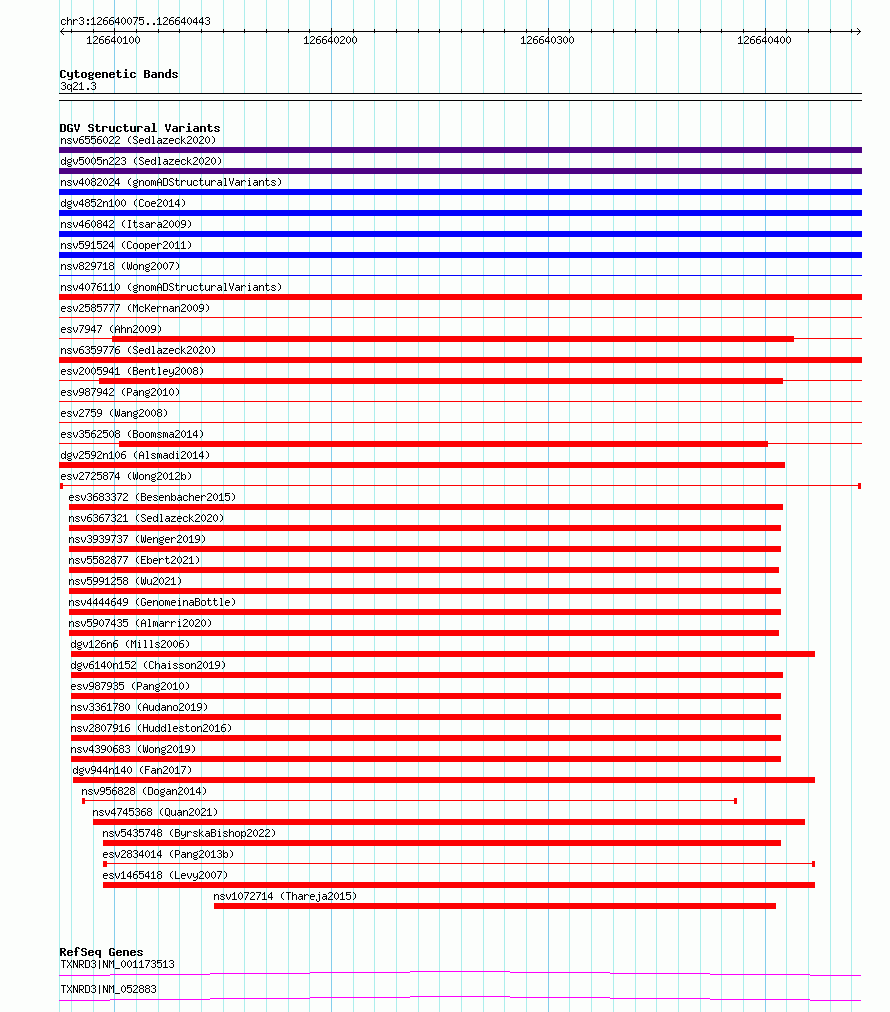 chr3:126640075..126640443

126640100 126640200 126640300 126640400

Cytogenetic Bands
3q21.3

DGV Structural Variants
nsv6556022 (Sedlazeck2020)
dgv5005n223 (Sedlazeck2020)
nsv4082024 (gnomADStructuralVariants)
dgv4852n100 (Coe2014)
nsv460842 (Itsara2009)
nsv591524 (Cooper2011)
nsv829718 (Wong2007)
nsv4076110 (gnomADStructuralVariants)
esv2585777 (McKernan2009)
esv7947 (Ahn2009)
nsv6359776 (Sedlazeck2020)
esv2005941 (Bentley2008)
esv987942 (Pang2010)
esv2759 (Wang2008)
esv3562508 (Boomsma2014)
dgv2592n106 (Alsmadi2014)
esv2725874 (Wong2012b)
esv3683372 (Besenbacher2015)
nsv6367321 (Sedlazeck2020)
nsv3939737 (Wenger2019)
nsv5582877 (Ebert2021)
nsv5991258 (Wu2021)
nsv4444649 (GenomeinaBottle)
nsv5907435 (Almarri2020)
dgv126n6 (Mills2006)
dgv6140n152 (Chaisson2019)
esv987935 (Pang2010)
nsv3361780 (Audano2019)
nsv2807916 (Huddleston2016)
nsv4390683 (Wong2019)
dgv944n140 (Fan2017)
nsv956828 (Dogan2014)
nsv4745368 (Quan2021)
nsv5435748 (ByrskaBishop2022)
esv2834014 (Pang2013b)
esv1465418 (Levy2007)
nsv1072714 (Thareja2015)

RefSeq Genes
TXNRD3|NM_001173513
TXNRD3|NM_052883